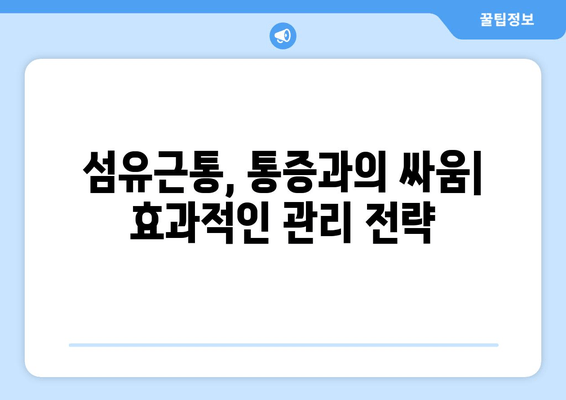 꿀팁정보

섬유근통, 통증과의 싸움| 효과적인 관리 전략